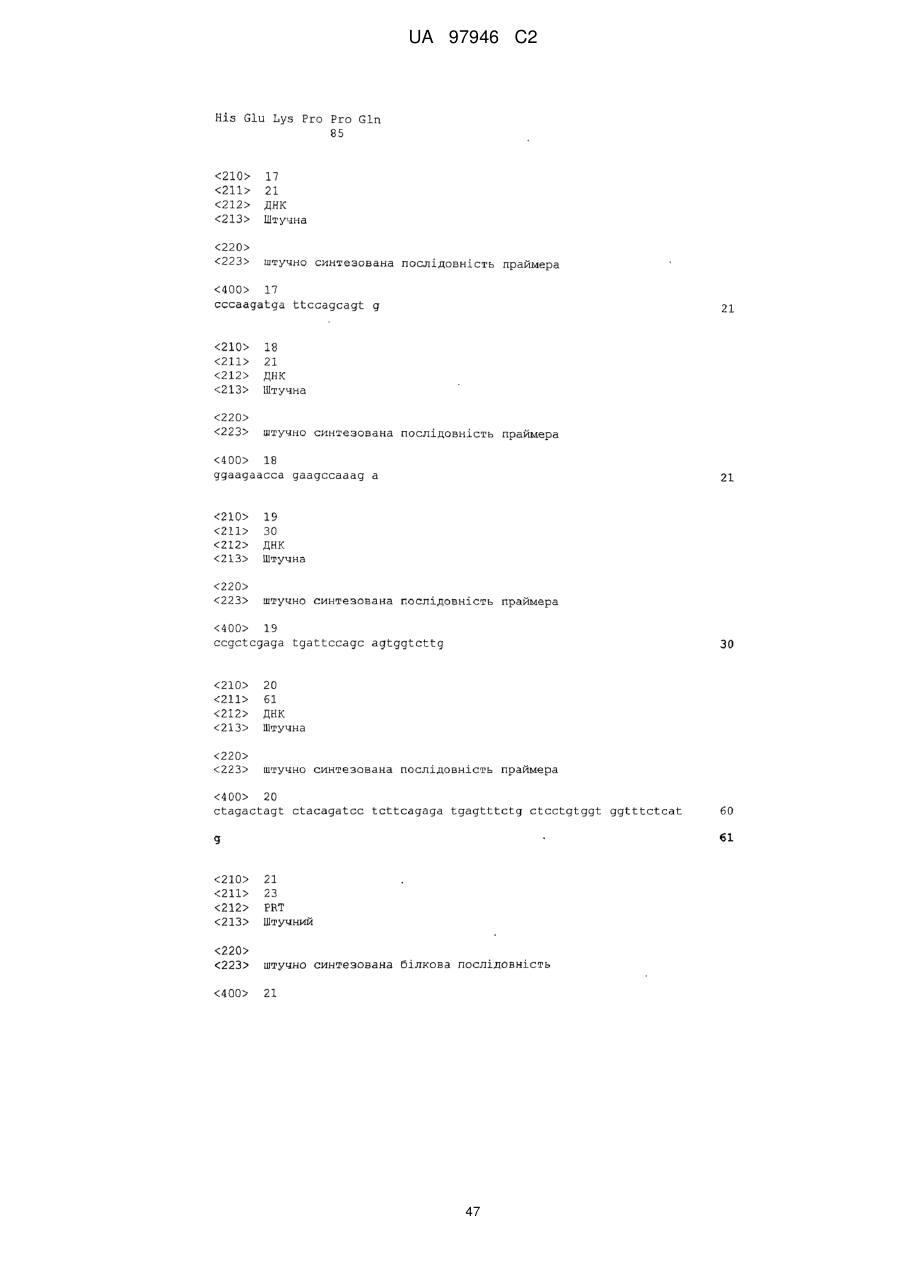 UA 97946 C2

His Glu Lys Pro Pro Gln
85

<210> 17
<211> 21
<212> ДНК
<213> Штучна

<220>
<223> штучно синтезована послідовність праймера

<400> 17
cccaagatga ttccagcagt g 21

<210> 18
<211> 21
<212> ДНК
<213> Штучна

<220>
<223> штучно синтезована послідовність праймера

<400> 18
ggaagaacca gaagccaaag a 21

<210> 19
<211> 30
<212> ДНК
<213> Штучна

<220>
<223> штучно синтезована послідовність праймера

<400> 19
ccgctcgaga tgattccagc agtggtcttg 30

<210> 20
<211> 61
<212> ДНК
<213> Штучна

<220>
<223> штучно синтезована послідовність праймера

<400> 20
ctagactagt ctacagatcc tcttcagaga tgagtttctg ctcctgtggt ggtttctcat 60

g 61

<210> 21
<211> 23
<212> PRT
<213> Штучний

<220>
<223> штучно синтезована білкова послідовність

<400> 21

47